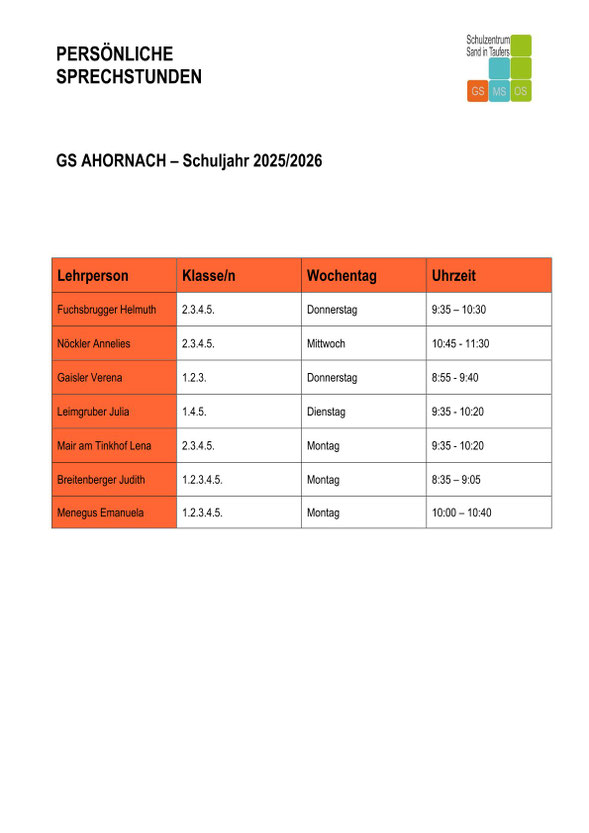 PERSÖNLICHE SPRECHSTUNDEN

Schulzentrum Sand in Taufers

GS MS OS

GS AHORNACH – Schuljahr 2025/2026

| Lehrperson | Klasse/n | Wochentag | Uhrzeit |
|---|---|---|---|
| Fuchsbrugger Helmuth | 2.3.4.5. | Donnerstag | 9:35 – 10:30 |
| Nöckler Annelies | 2.3.4.5. | Mittwoch | 10:45 - 11:30 |
| Gaisler Verena | 1.2.3. | Donnerstag | 8:55 - 9:40 |
| Leimgruber Julia | 1.4.5. | Dienstag | 9:35 - 10:20 |
| Mair am Tinkhof Lena | 2.3.4.5. | Montag | 9:35 - 10:20 |
| Breitenberger Judith | 1.2.3.4.5. | Montag | 8:35 – 9:05 |
| Menegus Emanuela | 1.2.3.4.5. | Montag | 10:00 – 10:40 |